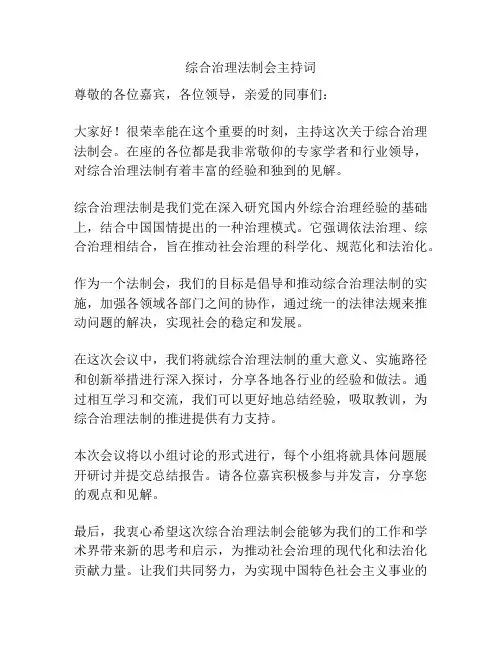 综合治理法制会主持词

尊敬的各位嘉宾，各位领导，亲爱的同事们：

大家好！很荣幸能在这个重要的时刻，主持这次关于综合治理法制会。在座的各位都是我非常敬仰的专家学者和行业领导，对综合治理法制有着丰富的经验和独到的见解。

综合治理法制是我们党在深入研究国内外综合治理经验的基础上，结合中国国情提出的一种治理模式。它强调依法治理、综合治理相结合，旨在推动社会治理的科学化、规范化和法治化。

作为一个法制会，我们的目标是倡导和推动综合治理法制的实施，加强各领域各部门之间的协作，通过统一的法律法规来推动问题的解决，实现社会的稳定和发展。

在这次会议中，我们将就综合治理法制的重大意义、实施路径和创新举措进行深入探讨，分享各地各行业的经验和做法。通过相互学习和交流，我们可以更好地总结经验，吸取教训，为综合治理法制的推进提供有力支持。

本次会议将以小组讨论的形式进行，每个小组将就具体问题展开研讨并提交总结报告。请各位嘉宾积极参与并发言，分享您的观点和见解。

最后，我衷心希望这次综合治理法制会能够为我们的工作和学术界带来新的思考和启示，为推动社会治理的现代化和法治化贡献力量。让我们共同努力，为实现中国特色社会主义事业的